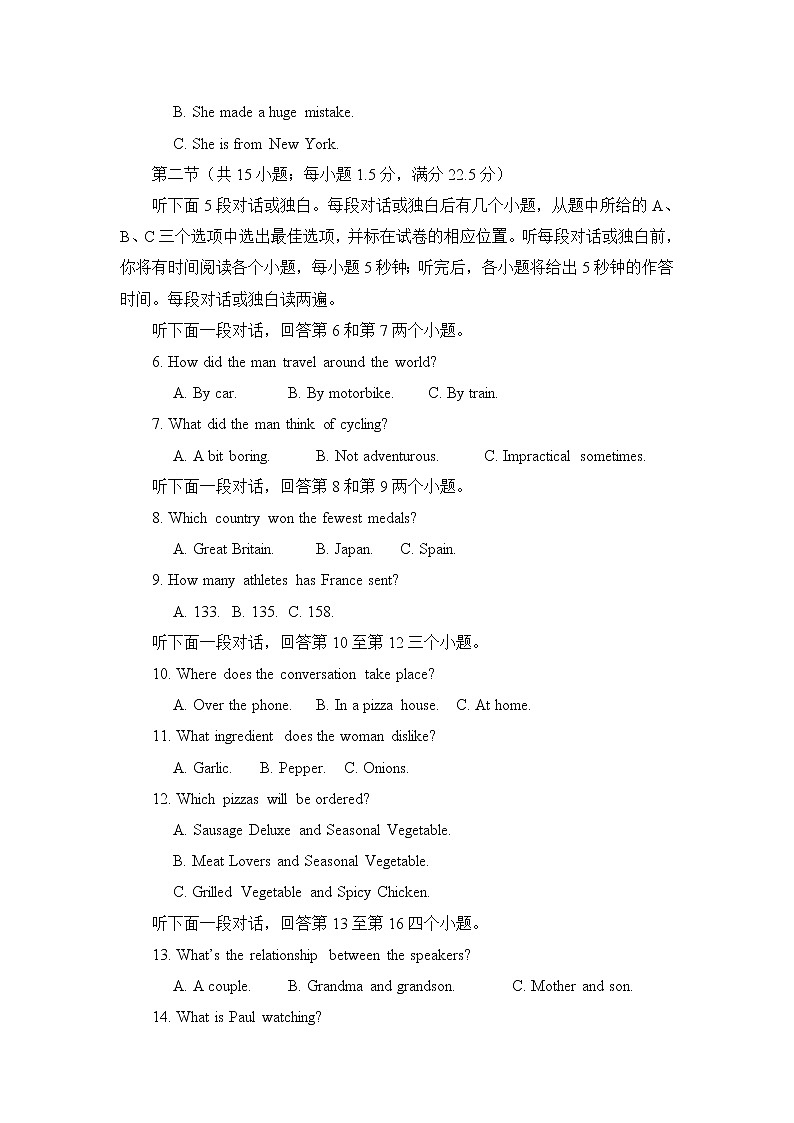 B. She made a huge mistake.

C. She is from New York.

第二节（共 15 小题；每小题 1.5 分，满分 22.5 分）

听下面 5 段对话或独白。每段对话或独白后有几个小题，从题中所给的 A、B、C 三个选项中选出最佳选项，并标在试卷的相应位置。听每段对话或独白前，你将有时间阅读各个小题，每小题 5 秒钟；听完后，各小题将给出 5 秒钟的作答时间。每段对话或独白读两遍。

听下面一段对话，回答第 6 和第 7 两个小题。

6. How did the man travel around the world?

A. By car. B. By motorbike. C. By train.

7. What did the man think of cycling?

A. A bit boring. B. Not adventurous. C. Impractical sometimes.

听下面一段对话，回答第 8 和第 9 两个小题。

8. Which country won the fewest medals?

A. Great Britain. B. Japan. C. Spain.

9. How many athletes has France sent?

A. 133. B. 135. C. 158.

听下面一段对话，回答第 10 至第 12 三个小题。

10. Where does the conversation take place?

A. Over the phone. B. In a pizza house. C. At home.

11. What ingredient does the woman dislike?

A. Garlic. B. Pepper. C. Onions.

12. Which pizzas will be ordered?

A. Sausage Deluxe and Seasonal Vegetable.

B. Meat Lovers and Seasonal Vegetable.

C. Grilled Vegetable and Spicy Chicken.

听下面一段对话，回答第 13 至第 16 四个小题。

13. What's the relationship between the speakers?

A. A couple. B. Grandma and grandson. C. Mother and son.

14. What is Paul watching?